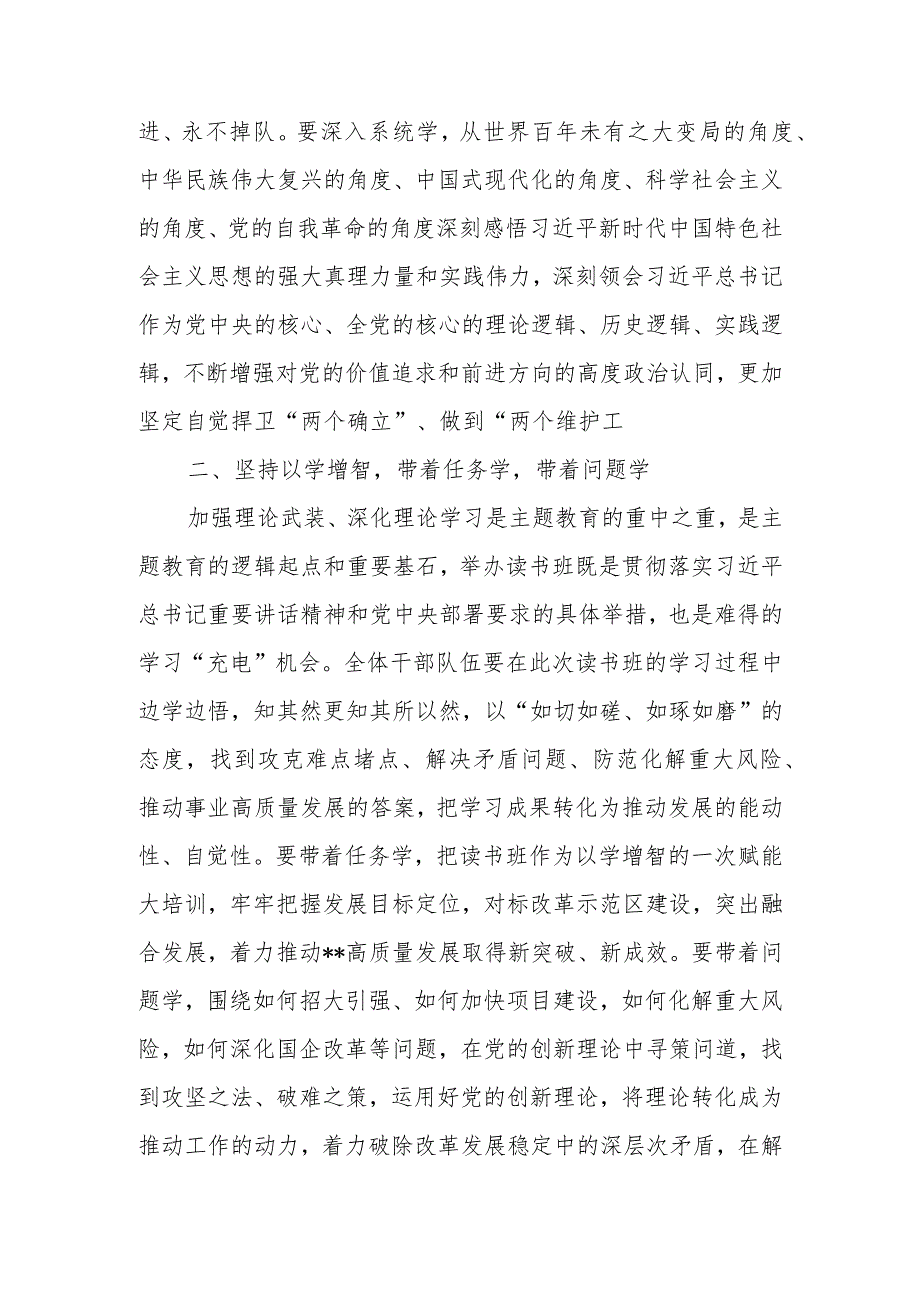 进、永不掉队。要深入系统学，从世界百年未有之大变局的角度、中华民族伟大复兴的角度、中国式现代化的角度、科学社会主义的角度、党的自我革命的角度深刻感悟习近平新时代中国特色社会主义思想的强大真理力量和实践伟力，深刻领会习近平总书记作为党中央的核心、全党的核心的理论逻辑、历史逻辑、实践逻辑，不断增强对党的价值追求和前进方向的高度政治认同，更加坚定自觉捍卫“两个确立”、做到“两个维护工

二、坚持以学增智，带着任务学，带着问题学

加强理论武装、深化理论学习是主题教育的重中之重，是主题教育的逻辑起点和重要基石，举办读书班既是贯彻落实习近平总书记重要讲话精神和党中央部署要求的具体举措，也是难得的学习“充电”机会。全体干部队伍要在此次读书班的学习过程中边学边悟，知其然更知其所以然，以“如切如磋、如琢如磨”的态度，找到攻克难点堵点、解决矛盾问题、防范化解重大风险、推动事业高质量发展的答案，把学习成果转化为推动发展的能动性、自觉性。要带着任务学，把读书班作为以学增智的一次赋能大培训，牢牢把握发展目标定位，对标改革示范区建设，突出融合发展，着力推动**高质量发展取得新突破、新成效。要带着问题学，围绕如何招大引强、如何加快项目建设，如何化解重大风险，如何深化国企改革等问题，在党的创新理论中寻策问道，找到攻坚之法、破难之策，运用好党的创新理论，将理论转化成为推动工作的动力，着力破除改革发展稳定中的深层次矛盾，在解